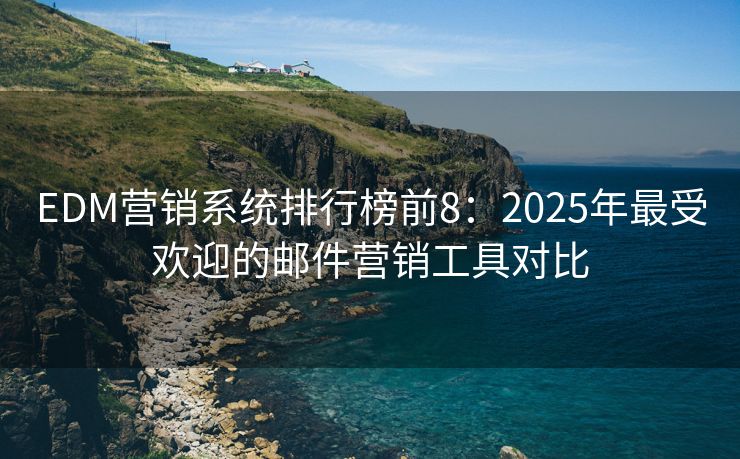 EDM营销系统排行榜前8：2025年最受欢迎的邮件营销工具对比